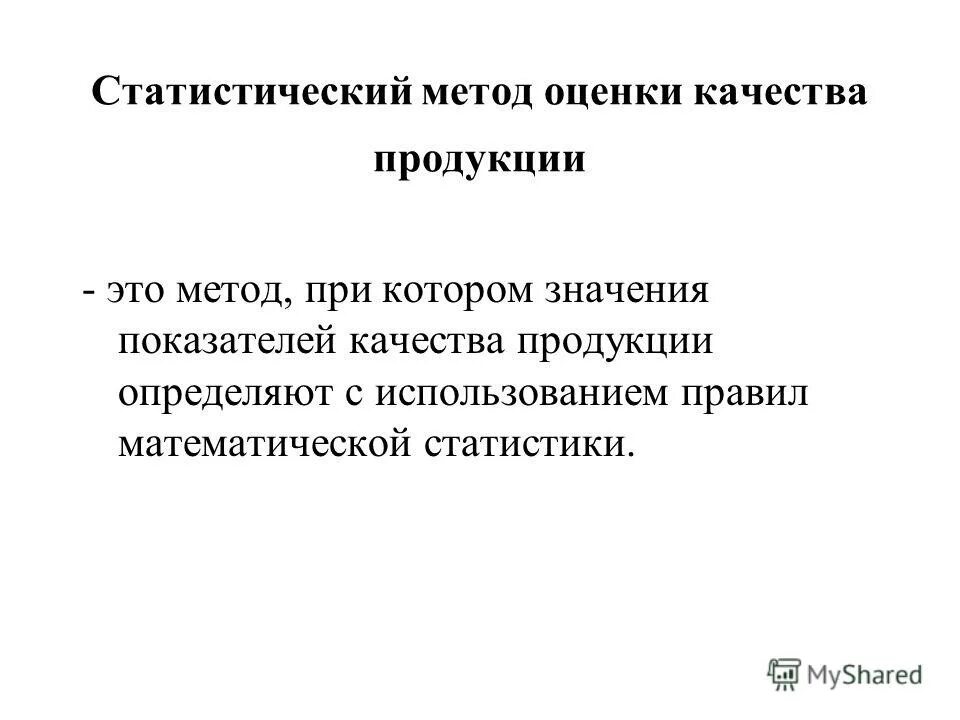 Статистический метод оценки качества продукции

- это метод, при котором значения показателей качества продукции определяют с использованием правил математической статистики.

MyShared